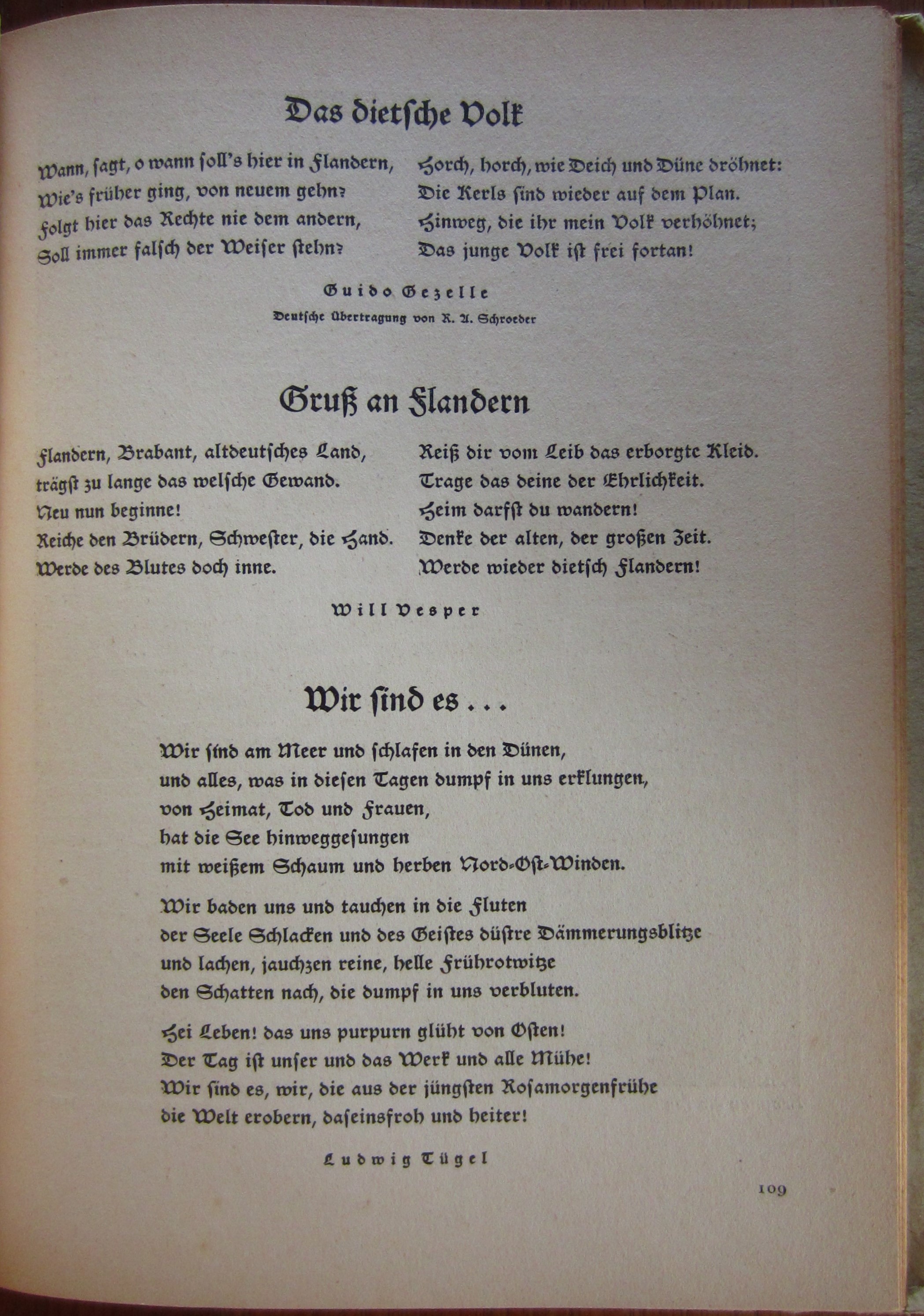 Das dietsche Volk

Wann, sagt, o wann soll's hier in Flandern,
Wie's früher ging, von neuem gehn?
Folgt hier das Rechte nie dem andern,
Soll immer falsch der Weiser stehn?

Horch, horch, wie Deich und Düne dröhnet:
Die Kerls sind wieder auf dem Plan.
Hinweg, die ihr mein Volk verhöhnet;
Das junge Volk ist frei fortan!

Guido Gezelle
Deutsche Übertragung von R. A. Schroeder

Gruß an Flandern

Flandern, Brabant, altdeutsches Land,
trägst zu lange das welsche Gewand.
Neu nun beginne!
Reiche den Brüdern, Schwester, die Hand.
Werde des Blutes doch inne.

Reiß dir vom Leib das erborgte Kleid.
Trage das deine der Ehrlichkeit.
Heim darfst du wandern!
Denke der alten, der großen Zeit.
Werde wieder dietsch Flandern!

Will Vesper

Wir sind es ...

Wir sind am Meer und schlafen in den Dünen,
und alles, was in diesen Tagen dumpf in uns erklungen,
von Heimat, Tod und Frauen,
hat die See hinweggesungen
mit weißem Schaum und herben Nord-Ost-Winden.

Wir baden uns und tauchen in die Fluten
der Seele Schlacken und des Geistes düstre Dämmerungsblitze
und lachen, jauchzen reine, helle Frührotwitze
den Schatten nach, die dumpf in uns verbluten.

Hei Leben! das uns purpurn glüht von Osten!
Der Tag ist unser und das Werk und alle Mühe!
Wir sind es, wir, die aus der jüngsten Rosamorgenfrühe
die Welt erobern, daseinsfroh und heiter!

Ludwig Tügel

109